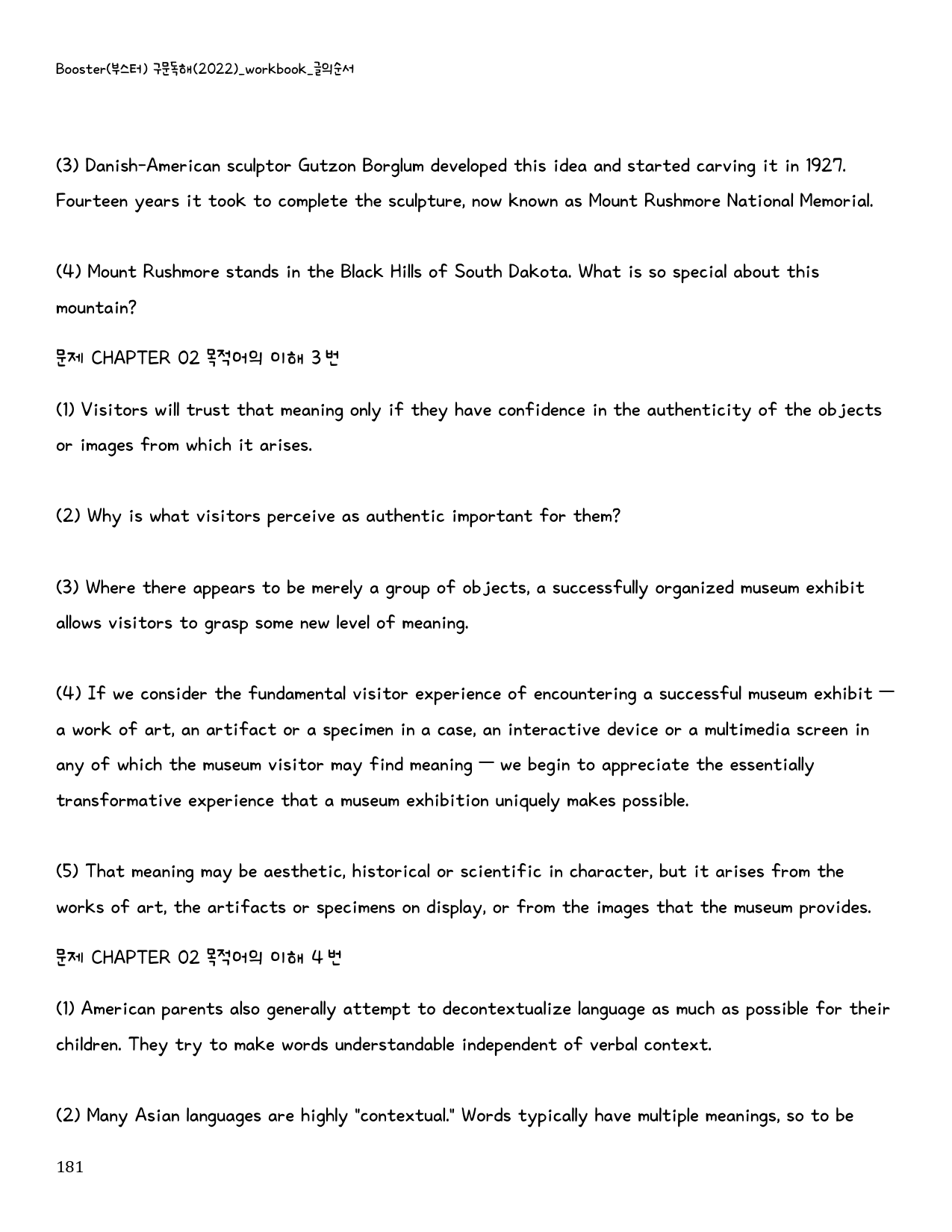 Booster(부스터) 구문독해(2022)_workbook_글의순서

(3) Danish-American sculptor Gutzon Borglum developed this idea and started carving it in 1927. Fourteen years it took to complete the sculpture, now known as Mount Rushmore National Memorial.

(4) Mount Rushmore stands in the Black Hills of South Dakota. What is so special about this mountain?

문제 CHAPTER 02 목적어의 이해 3번

(1) Visitors will trust that meaning only if they have confidence in the authenticity of the objects or images from which it arises.

(2) Why is what visitors perceive as authentic important for them?

(3) Where there appears to be merely a group of objects, a successfully organized museum exhibit allows visitors to grasp some new level of meaning.

(4) If we consider the fundamental visitor experience of encountering a successful museum exhibit — a work of art, an artifact or a specimen in a case, an interactive device or a multimedia screen in any of which the museum visitor may find meaning — we begin to appreciate the essentially transformative experience that a museum exhibition uniquely makes possible.

(5) That meaning may be aesthetic, historical or scientific in character, but it arises from the works of art, the artifacts or specimens on display, or from the images that the museum provides.

문제 CHAPTER 02 목적어의 이해 4번

(1) American parents also generally attempt to decontextualize language as much as possible for their children. They try to make words understandable independent of verbal context.

(2) Many Asian languages are highly "contextual." Words typically have multiple meanings, so to be

181